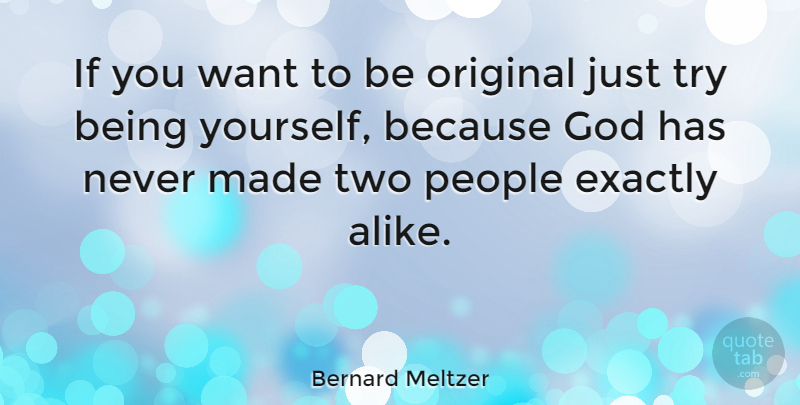 If you want to be original just try being yourself, because God has never made two people exactly alike.

Bernard Meltzer

quote tab .com